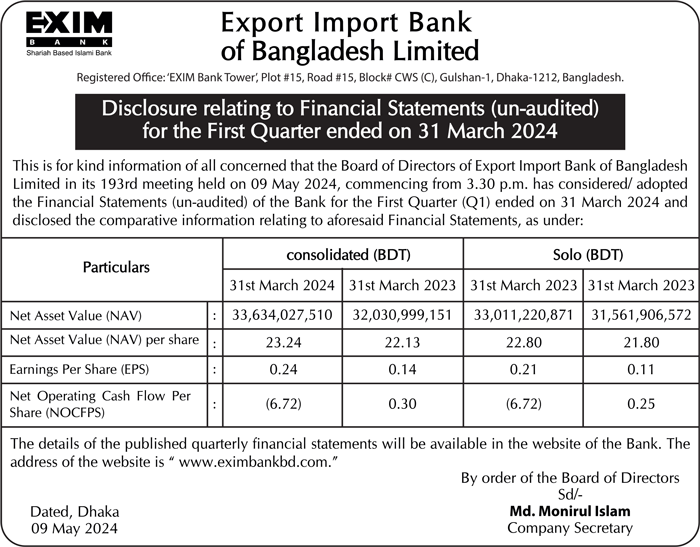 EXIM
BANK
Shariah Based Islami Bank

Export Import Bank of Bangladesh Limited

Registered Office: 'EXIM Bank Tower', Plot #15, Road #15, Block# CWS (C), Gulshan-1, Dhaka-1212, Bangladesh.

Disclosure relating to Financial Statements (un-audited) for the First Quarter ended on 31 March 2024

This is for kind information of all concerned that the Board of Directors of Export Import Bank of Bangladesh Limited in its 193rd meeting held on 09 May 2024, commencing from 3.30 p.m. has considered/ adopted the Financial Statements (un-audited) of the Bank for the First Quarter (Q1) ended on 31 March 2024 and disclosed the comparative information relating to aforesaid Financial Statements, as under:

| Particulars | | consolidated (BDT) | | Solo (BDT) | |
|---|---|---|---|---|---|
| | | 31st March 2024 | 31st March 2023 | 31st March 2023 | 31st March 2023 |
| Net Asset Value (NAV) | : | 33,634,027,510 | 32,030,999,151 | 33,011,220,871 | 31,561,906,572 |
| Net Asset Value (NAV) per share | : | 23.24 | 22.13 | 22.80 | 21.80 |
| Earnings Per Share (EPS) | : | 0.24 | 0.14 | 0.21 | 0.11 |
| Net Operating Cash Flow Per Share (NOCFPS) | : | (6.72) | 0.30 | (6.72) | 0.25 |

The details of the published quarterly financial statements will be available in the website of the Bank. The address of the website is " www.eximbankbd.com."

By order of the Board of Directors
Sd/-
Md. Monirul Islam
Company Secretary

Dated, Dhaka
09 May 2024